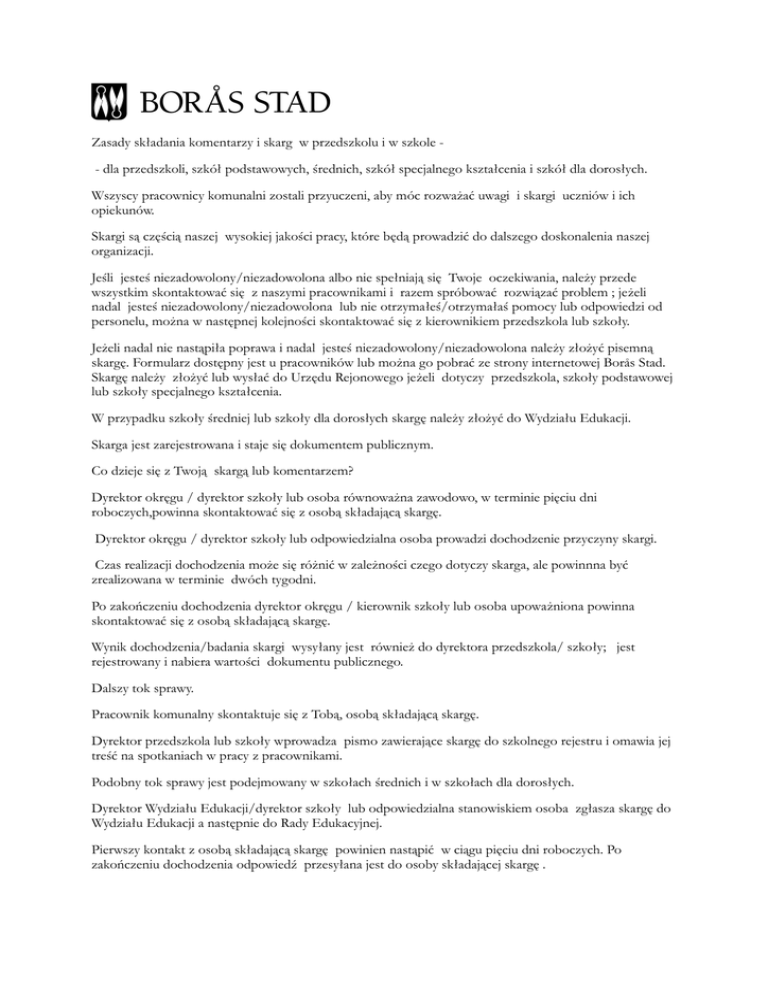 BORÅS STAD

Zasady składania komentarzy i skarg w przedszkolu i w szkole -

- dla przedszkoli, szkół podstawowych, średnich, szkół specjalnego kształcenia i szkół dla dorosłych.

Wszyscy pracownicy komunalni zostali przyuczeni, aby móc rozważać uwagi i skargi uczniów i ich opiekunów.

Skargi są częścią naszej wysokiej jakości pracy, które będą prowadzić do dalszego doskonalenia naszej organizacji.

Jeśli jesteś niezadowolony/niezadowolona albo nie spełniają się Twoje oczekiwania, należy przede wszystkim skontaktować się z naszymi pracownikami i razem spróbować rozwiązać problem ; jeżeli nadal jesteś niezadowolony/niezadowolona lub nie otrzymałeś/otrzymałaś pomocy lub odpowiedzi od personelu, można w następnej kolejności skontaktować się z kierownikiem przedszkola lub szkoły.

Jeżeli nadal nie nastąpiła poprawa i nadal jesteś niezadowolony/niezadowolona należy złożyć pisemną skargę. Formularz dostępny jest u pracowników lub można go pobrać ze strony internetowej Borås Stad. Skargę należy złożyć lub wysłać do Urzędu Rejonowego jeżeli dotyczy przedszkola, szkoły podstawowej lub szkoły specjalnego kształcenia.

W przypadku szkoły średniej lub szkoły dla dorosłych skargę należy złożyć do Wydziału Edukacji.

Skarga jest zarejestrowana i staje się dokumentem publicznym.

Co dzieje się z Twoją skargą lub komentarzem?

Dyrektor okręgu / dyrektor szkoły lub osoba równoważna zawodowo, w terminie pięciu dni roboczych,powinna skontaktować się z osobą składającą skargę.

Dyrektor okręgu / dyrektor szkoły lub odpowiedzialna osoba prowadzi dochodzenie przyczyny skargi.

Czas realizacji dochodzenia może się różnić w zależności czego dotyczy skarga, ale powinnna być zrealizowana w terminie dwóch tygodni.

Po zakończeniu dochodzenia dyrektor okręgu / kierownik szkoły lub osoba upoważniona powinna skontaktować się z osobą składającą skargę.

Wynik dochodzenia/badania skargi wysyłany jest również do dyrektora przedszkola/ szkoły; jest rejestrowany i nabiera wartości dokumentu publicznego.

Dalszy tok sprawy.

Pracownik komunalny skontaktuje się z Tobą, osobą składającą skargę.

Dyrektor przedszkola lub szkoły wprowadza pismo zawierające skargę do szkolnego rejestru i omawia jej treść na spotkaniach w pracy z pracownikami.

Podobny tok sprawy jest podejmowany w szkołach średnich i w szkołach dla dorosłych.

Dyrektor Wydziału Edukacji/dyrektor szkoły lub odpowiedzialna stanowiskiem osoba zgłasza skargę do Wydziału Edukacji a następnie do Rady Edukacyjnej.

Pierwszy kontakt z osobą składającą skargę powinien nastąpić w ciągu pięciu dni roboczych. Po zakończeniu dochodzenia odpowiedź przesyłana jest do osoby składającej skargę .